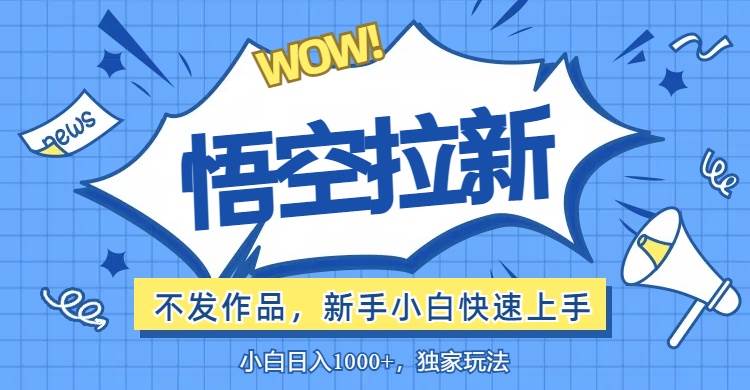 WOW!

news

悟空拉新

不发作品，新手小白快速上手

小白日入1000+，独家玩法